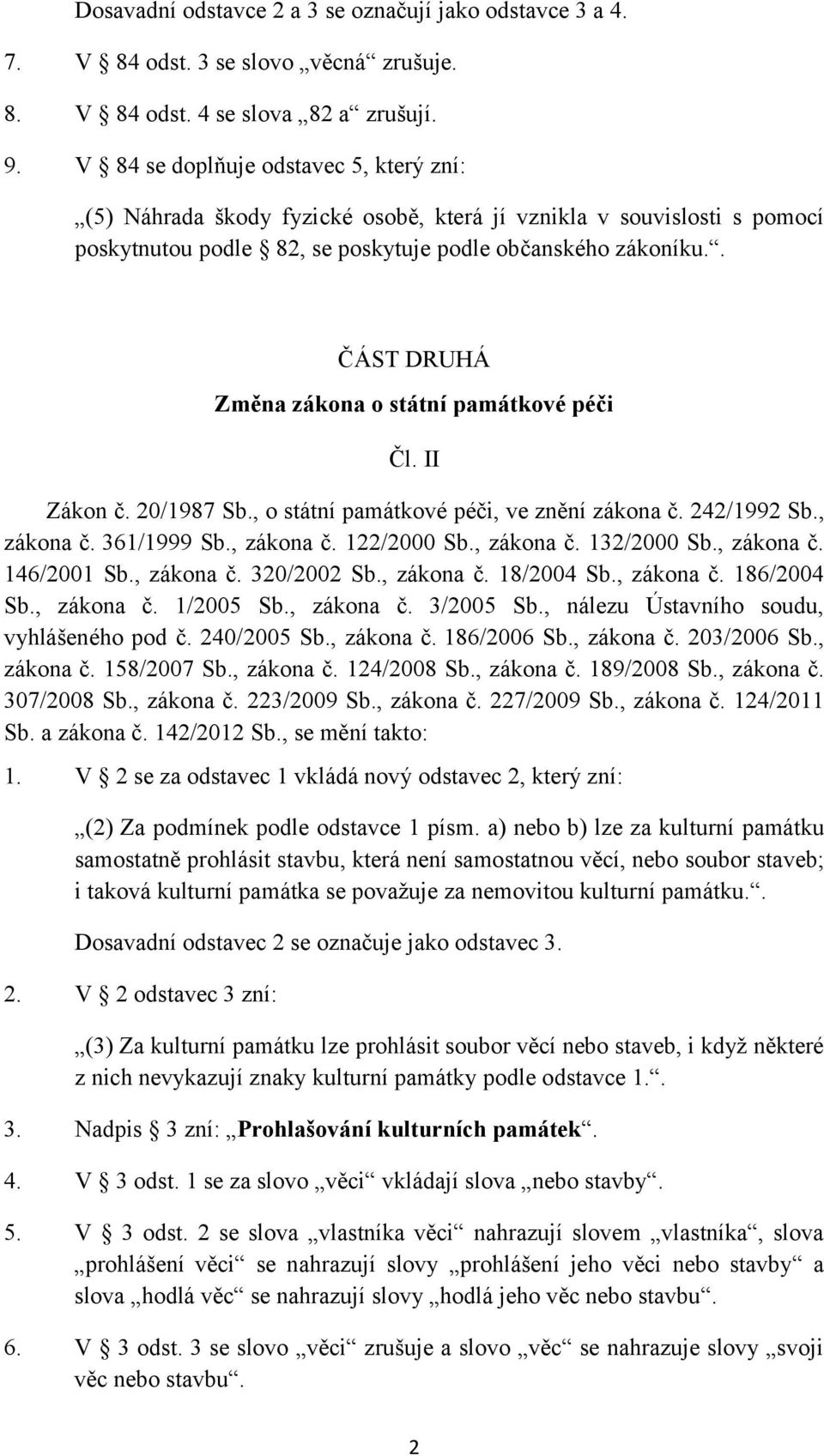 Dosavadní odstavce 2 a 3 se označují jako odstavce 3 a 4.

7. V § 84 odst. 3 se slovo „věcná“ zrušuje.

8. V § 84 odst. 4 se slova „82 a“ zrušují.

9. V § 84 se doplňuje odstavec 5, který zní:

„(5) Náhrada škody fyzické osobě, která jí vznikla v souvislosti s pomocí poskytnutou podle § 82, se poskytuje podle občanského zákoníku.“.

ČÁST DRUHÁ
Změna zákona o státní památkové péči

Čl. II

Zákon č. 20/1987 Sb., o státní památkové péči, ve znění zákona č. 242/1992 Sb., zákona č. 361/1999 Sb., zákona č. 122/2000 Sb., zákona č. 132/2000 Sb., zákona č. 146/2001 Sb., zákona č. 320/2002 Sb., zákona č. 18/2004 Sb., zákona č. 186/2004 Sb., zákona č. 1/2005 Sb., zákona č. 3/2005 Sb., nálezu Ústavního soudu, vyhlášeného pod č. 240/2005 Sb., zákona č. 186/2006 Sb., zákona č. 203/2006 Sb., zákona č. 158/2007 Sb., zákona č. 124/2008 Sb., zákona č. 189/2008 Sb., zákona č. 307/2008 Sb., zákona č. 223/2009 Sb., zákona č. 227/2009 Sb., zákona č. 124/2011 Sb. a zákona č. 142/2012 Sb., se mění takto:

1. V § 2 se za odstavec 1 vkládá nový odstavec 2, který zní:

„(2) Za podmínek podle odstavce 1 písm. a) nebo b) lze za kulturní památku samostatně prohlásit stavbu, která není samostatnou věcí, nebo soubor staveb; i taková kulturní památka se považuje za nemovitou kulturní památku.“.

Dosavadní odstavec 2 se označuje jako odstavec 3.

2. V § 2 odstavec 3 zní:

„(3) Za kulturní památku lze prohlásit soubor věcí nebo staveb, i když některé z nich nevykazují znaky kulturní památky podle odstavce 1.“.

3. Nadpis § 3 zní: „Prohlašování kulturních památek“.

4. V § 3 odst. 1 se za slovo „věci“ vkládají slova „nebo stavby“.

5. V § 3 odst. 2 se slova „vlastníka věci“ nahrazují slovem „vlastníka“, slova „prohlášení věci“ se nahrazují slovy „prohlášení jeho věci nebo stavby“ a slova „hodlá věc“ se nahrazují slovy „hodlá jeho věc nebo stavbu“.

6. V § 3 odst. 3 se slovo „věci“ zrušuje a slovo „věc“ se nahrazuje slovy „svoji věc nebo stavbu“.

2